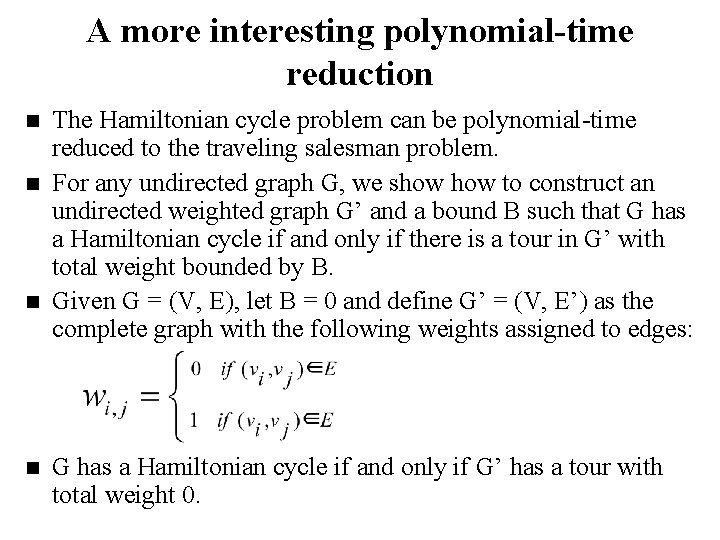 A more interesting polynomial-time reduction

■ The Hamiltonian cycle problem can be polynomial-time reduced to the traveling salesman problem.

■ For any undirected graph G, we show how to construct an undirected weighted graph G’ and a bound B such that G has a Hamiltonian cycle if and only if there is a tour in G’ with total weight bounded by B.

■ Given G = (V, E), let B = 0 and define G’ = (V, E’) as the complete graph with the following weights assigned to edges:

$w_{i,j} = \begin{cases} 0 & if\ (v_i, v_j) \in E \\ 1 & if\ (v_i, v_j) \in E \end{cases}$

■ G has a Hamiltonian cycle if and only if G’ has a tour with total weight 0.